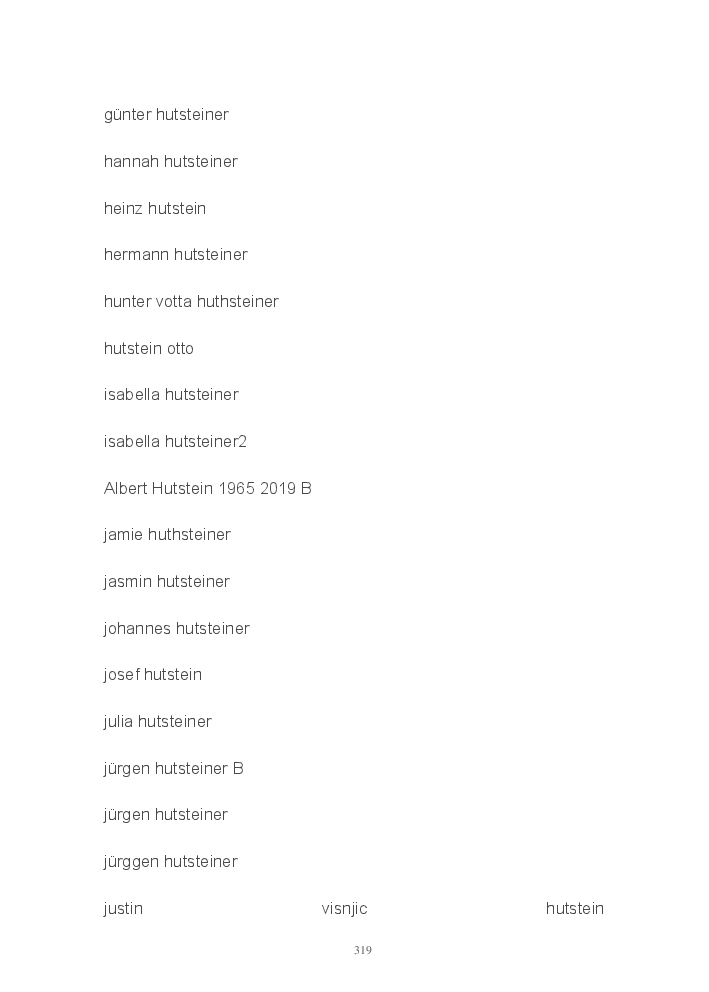 günter hutsteiner

hannah hutsteiner

heinz hutstein

hermann hutsteiner

hunter votta huthsteiner

hutstein otto

isabella hutsteiner

isabella hutsteiner2

Albert Hutstein 1965 2019 B

jamie huthsteiner

jasmin hutsteiner

johannes hutsteiner

josef hutstein

julia hutsteiner

jürgen hutsteiner B

jürgen hutsteiner

jürggen hutsteiner

justin visnjic hutstein

319